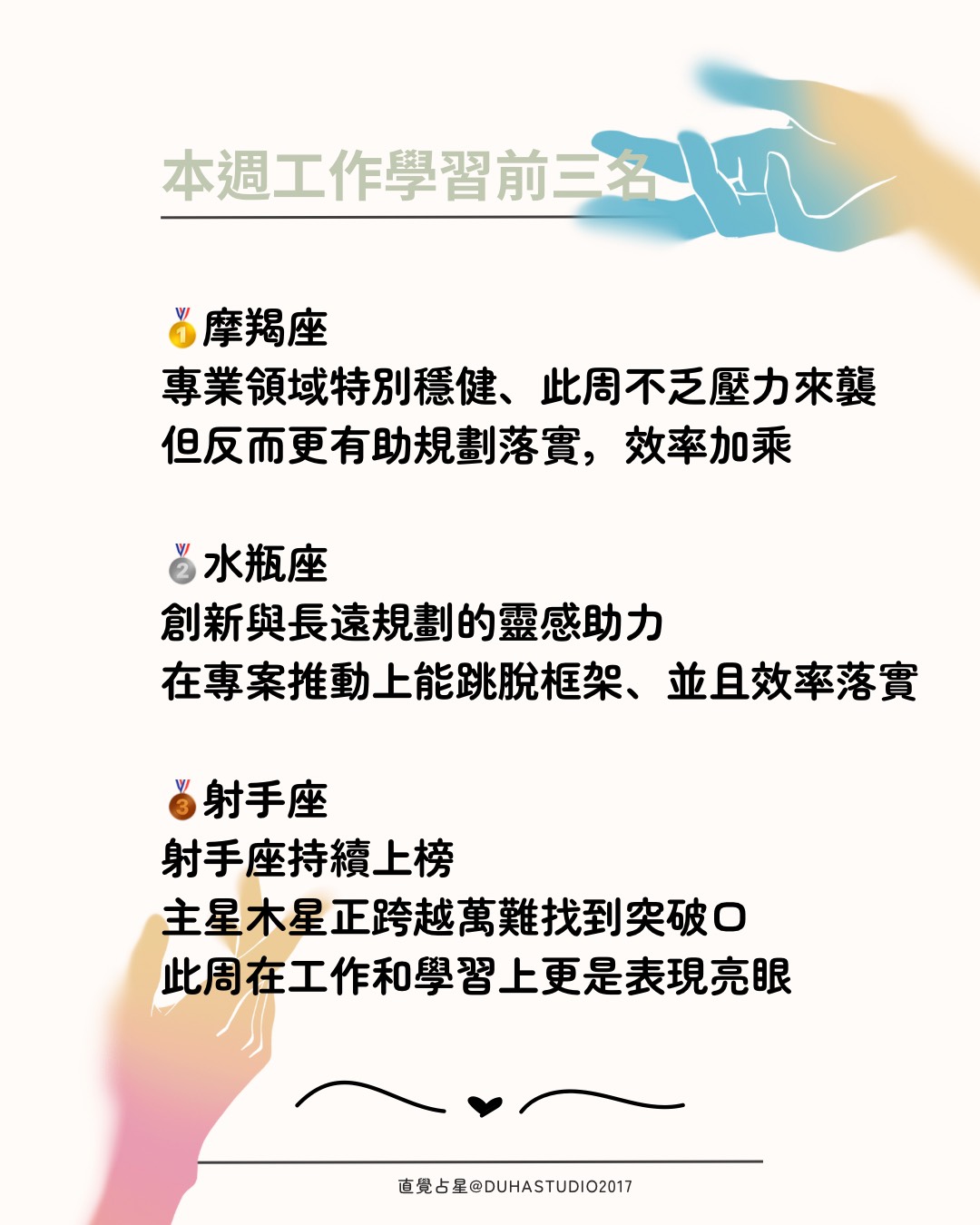 本週工作學習前三名

🥇摩羯座
專業領域特別穩健、此周不乏壓力來襲
但反而更有助規劃落實，效率加乘

🥈水瓶座
創新與長遠規劃的靈感助力
在專案推動上能跳脫框架、並且效率落實

🥉射手座
射手座持續上榜
主星木星正跨越萬難找到突破口
此周在工作和學習上更是表現亮眼

直覺占星@DUHASTUDIO2017